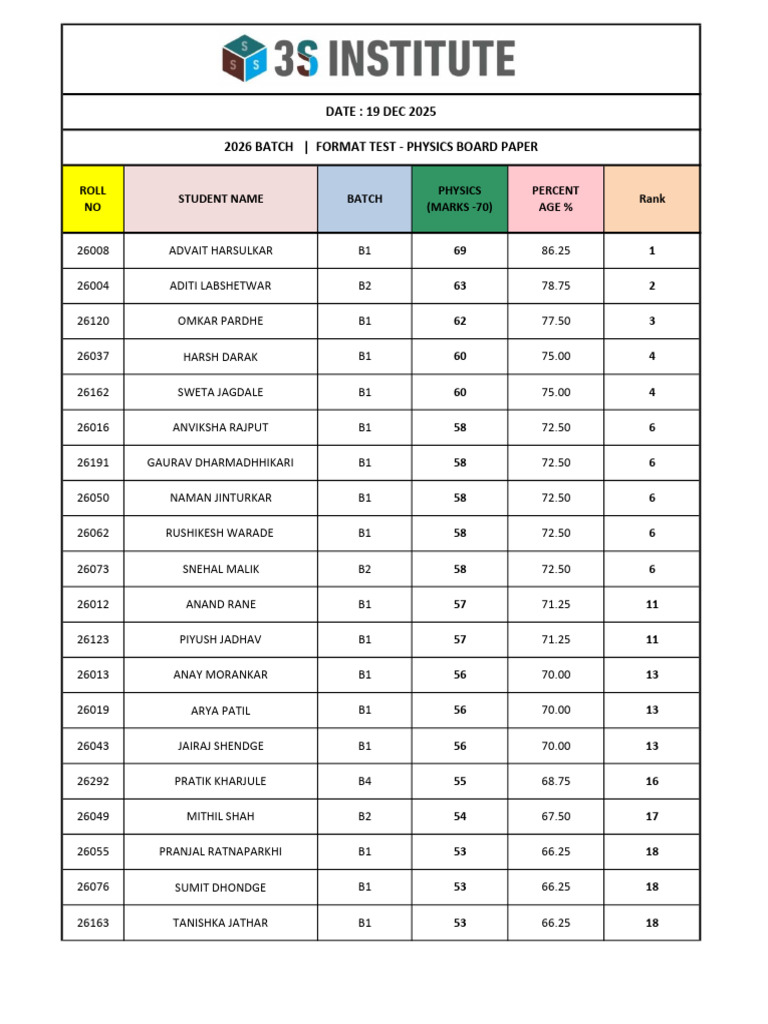 3S INSTITUTE

DATE : 19 DEC 2025

2026 BATCH | FORMAT TEST - PHYSICS BOARD PAPER

| ROLL NO | STUDENT NAME | BATCH | PHYSICS (MARKS -70) | PERCENT AGE % | Rank |
|---|---|---|---|---|---|
| 26008 | ADVAIT HARSULKAR | B1 | 69 | 86.25 | 1 |
| 26004 | ADITI LABSHETWAR | B2 | 63 | 78.75 | 2 |
| 26120 | OMKAR PARDHE | B1 | 62 | 77.50 | 3 |
| 26037 | HARSH DARAK | B1 | 60 | 75.00 | 4 |
| 26162 | SWETA JAGDALE | B1 | 60 | 75.00 | 4 |
| 26016 | ANVIKSHA RAJPUT | B1 | 58 | 72.50 | 6 |
| 26191 | GAURAV DHARMADHHIKARI | B1 | 58 | 72.50 | 6 |
| 26050 | NAMAN JINTURKAR | B1 | 58 | 72.50 | 6 |
| 26062 | RUSHIKESH WARADE | B1 | 58 | 72.50 | 6 |
| 26073 | SNEHAL MALIK | B2 | 58 | 72.50 | 6 |
| 26012 | ANAND RANE | B1 | 57 | 71.25 | 11 |
| 26123 | PIYUSH JADHAV | B1 | 57 | 71.25 | 11 |
| 26013 | ANAY MORANKAR | B1 | 56 | 70.00 | 13 |
| 26019 | ARYA PATIL | B1 | 56 | 70.00 | 13 |
| 26043 | JAIRAJ SHENDGE | B1 | 56 | 70.00 | 13 |
| 26292 | PRATIK KHARJULE | B4 | 55 | 68.75 | 16 |
| 26049 | MITHIL SHAH | B2 | 54 | 67.50 | 17 |
| 26055 | PRANJAL RATNAPARKHI | B1 | 53 | 66.25 | 18 |
| 26076 | SUMIT DHONDGE | B1 | 53 | 66.25 | 18 |
| 26163 | TANISHKA JATHAR | B1 | 53 | 66.25 | 18 |